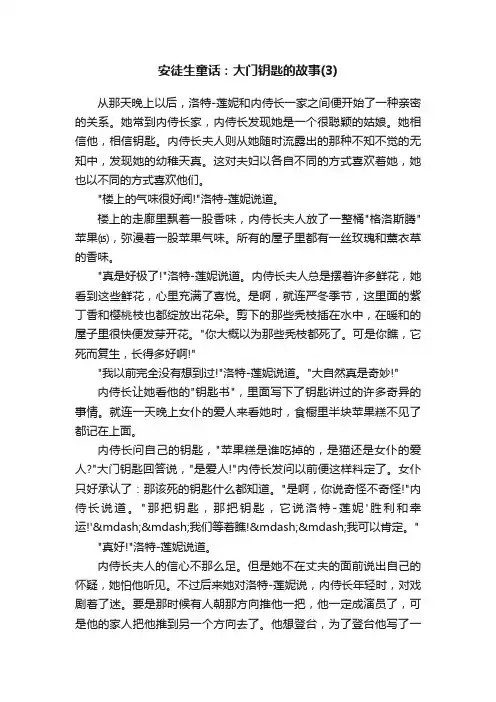 安徒生童话：大门钥匙的故事(3)

从那天晚上以后，洛特-莲妮和内侍长一家之间便开始了一种亲密的关系。她常到内侍长家，内侍长发现她是一个很聪颖的姑娘。她相信他，相信钥匙。内侍长夫人则从她随时流露出的那种不知不觉的无知中，发现她的幼稚天真。这对夫妇以各自不同的方式喜欢着她，她也以不同的方式喜欢他们。

"楼上的气味很好闻!"洛特-莲妮说道。

楼上的走廊里飘着一股香味，内侍长夫人放了一整桶"格洛斯腾"苹果⒂，弥漫着一股苹果气味。所有的屋子里都有一丝玫瑰和薰衣草的香味。

"真是好极了!"洛特-莲妮说道。内侍长夫人总是摆着许多鲜花，她看到这些鲜花，心里充满了喜悦。是啊，就连严冬季节，这里面的紫丁香和樱桃枝也都绽放出花朵。剪下的那些秃枝插在水中，在暖和的屋子里很快便发芽开花。"你大概以为那些秃枝都死了。可是你瞧，它死而复生，长得多好啊!"

"我以前完全没有想到过!"洛特-莲妮说道。"大自然真是奇妙!"

内侍长让她看他的"钥匙书"，里面写下了钥匙讲过的许多奇异的事情。就连一天晚上女仆的爱人来看她时，食橱里半块苹果糕不见了都记在上面。

内侍长问自己的钥匙，"苹果糕是谁吃掉的，是猫还是女仆的爱人?"大门钥匙回答说，"是爱人!"内侍长发问以前便这样料定了。女仆只好承认了：那该死的钥匙什么都知道。"是啊，你说奇怪不奇怪!"内侍长说道。"那把钥匙，那把钥匙，它说洛特-莲妮'胜利和幸运!'&mdash;&mdash;我们等着瞧!&mdash;&mdash;我可以肯定。"

"真好!"洛特-莲妮说道。

内侍长夫人的信心不那么足。但是她不在丈夫的面前说出自己的怀疑，她怕他听见。不过后来她对洛特-莲妮说，内侍长年轻时，对戏剧着了迷。要是那时候有人朝那方向推他一把，他一定成演员了，可是他的家人把他推到另一个方向去了。他想登台，为了登台他写了一